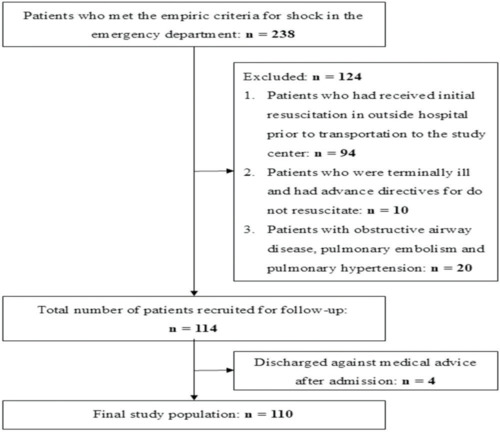 Patients who met the empiric criteria for shock in the emergency department: n = 238

Excluded: n = 124
1. Patients who had received initial resuscitation in outside hospital prior to transportation to the study center: n = 94
2. Patients who were terminally ill and had advance directives for do not resuscitate: n = 10
3. Patients with obstructive airway disease, pulmonary embolism and pulmonary hypertension: n = 20

Total number of patients recruited for follow-up: n = 114

Discharged against medical advice after admission: n = 4

Final study population: n = 110